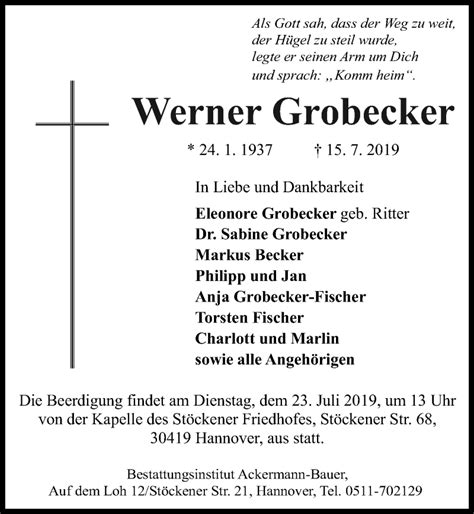 Als Gott sah, dass der Weg zu weit,
der Hügel zu steil wurde,
legte er seinen Arm um Dich
und sprach: „Komm heim“.

Werner Grobecker

* 24. 1. 1937 † 15. 7. 2019

In Liebe und Dankbarkeit

Eleonore Grobecker geb. Ritter
Dr. Sabine Grobecker
Markus Becker
Philipp und Jan
Anja Grobecker-Fischer
Torsten Fischer
Charlott und Marlin
sowie alle Angehörigen

Die Beerdigung findet am Dienstag, dem 23. Juli 2019, um 13 Uhr von der Kapelle des Stöckener Friedhofes, Stöckener Str. 68, 30419 Hannover, aus statt.

Bestattungsinstitut Ackermann-Bauer,
Auf dem Loh 12/Stöckener Str. 21, Hannover, Tel. 0511-702129